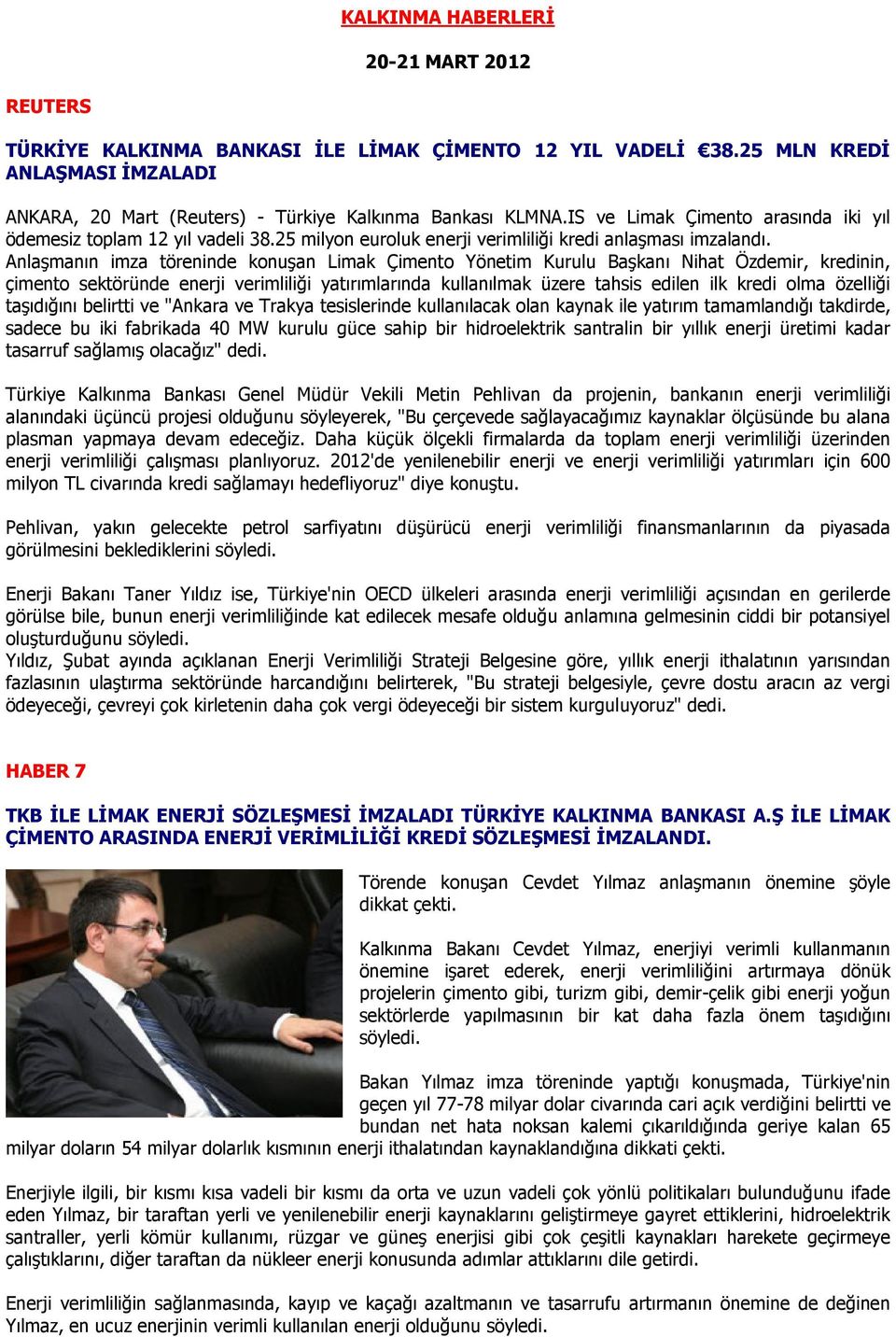 KALKINMA HABERLERİ

20-21 MART 2012

REUTERS

TÜRKİYE KALKINMA BANKASI İLE LİMAK ÇİMENTO 12 YIL VADELİ €38.25 MLN KREDİ ANLAŞMASI İMZALADI

ANKARA, 20 Mart (Reuters) - Türkiye Kalkınma Bankası KLMNA.IS ve Limak Çimento arasında iki yıl ödemesiz toplam 12 yıl vadeli 38.25 milyon euroluk enerji verimliliği kredi anlaşması imzalandı.
Anlaşmanın imza töreninde konuşan Limak Çimento Yönetim Kurulu Başkanı Nihat Özdemir, kredinin, çimento sektöründe enerji verimliliği yatırımlarında kullanılmak üzere tahsis edilen ilk kredi olma özelliği taşıdığını belirtti ve "Ankara ve Trakya tesislerinde kullanılacak olan kaynak ile yatırım tamamlandığı takdirde, sadece bu iki fabrikada 40 MW kurulu güce sahip bir hidroelektrik santralin bir yıllık enerji üretimi kadar tasarruf sağlamış olacağız" dedi.

Türkiye Kalkınma Bankası Genel Müdür Vekili Metin Pehlivan da projenin, bankanın enerji verimliliği alanındaki üçüncü projesi olduğunu söyleyerek, "Bu çerçevede sağlayacağımız kaynaklar ölçüsünde bu alana plasman yapmaya devam edeceğiz. Daha küçük ölçekli firmalarda da toplam enerji verimliliği üzerinden enerji verimliliği çalışması planlıyoruz. 2012'de yenilenebilir enerji ve enerji verimliliği yatırımları için 600 milyon TL civarında kredi sağlamayı hedefliyoruz" diye konuştu.

Pehlivan, yakın gelecekte petrol sarfiyatını düşürücü enerji verimliliği finansmanlarının da piyasada görülmesini beklediklerini söyledi.

Enerji Bakanı Taner Yıldız ise, Türkiye'nin OECD ülkeleri arasında enerji verimliliği açısından en gerilerde görülse bile, bunun enerji verimliliğinde kat edilecek mesafe olduğu anlamına gelmesinin ciddi bir potansiyel oluşturduğunu söyledi.
Yıldız, Şubat ayında açıklanan Enerji Verimliliği Strateji Belgesine göre, yıllık enerji ithalatının yarısından fazlasının ulaştırma sektöründe harcandığını belirterek, "Bu strateji belgesiyle, çevre dostu aracın az vergi ödeyeceği, çevreyi çok kirletenin daha çok vergi ödeyeceği bir sistem kurguluyoruz" dedi.

HABER 7

TKB İLE LİMAK ENERJİ SÖZLEŞMESİ İMZALADI TÜRKİYE KALKINMA BANKASI A.Ş İLE LİMAK ÇİMENTO ARASINDA ENERJİ VERİMLİLİĞİ KREDİ SÖZLEŞMESİ İMZALANDI.

Törende konuşan Cevdet Yılmaz anlaşmanın önemine şöyle dikkat çekti.

Kalkınma Bakanı Cevdet Yılmaz, enerjiyi verimli kullanmanın önemine işaret ederek, enerji verimliliğini artırmaya dönük projelerin çimento gibi, turizm gibi, demir-çelik gibi enerji yoğun sektörlerde yapılmasının bir kat daha fazla önem taşıdığını söyledi.

Bakan Yılmaz imza töreninde yaptığı konuşmada, Türkiye'nin geçen yıl 77-78 milyar dolar civarında cari açık verdiğini belirtti ve bundan net hata noksan kalemi çıkarıldığında geriye kalan 65 milyar doların 54 milyar dolarlık kısmının enerji ithalatından kaynaklandığına dikkati çekti.

Enerjiyle ilgili, bir kısmı kısa vadeli bir kısmı da orta ve uzun vadeli çok yönlü politikaları bulunduğunu ifade eden Yılmaz, bir taraftan yerli ve yenilenebilir enerji kaynaklarını geliştirmeye gayret ettiklerini, hidroelektrik santraller, yerli kömür kullanımı, rüzgar ve güneş enerjisi gibi çok çeşitli kaynakları harekete geçirmeye çalıştıklarını, diğer taraftan da nükleer enerji konusunda adımlar attıklarını dile getirdi.

Enerji verimliliğin sağlanmasında, kayıp ve kaçağı azaltmanın ve tasarrufu artırmanın önemine de değinen Yılmaz, en ucuz enerjinin verimli kullanılan enerji olduğunu söyledi.